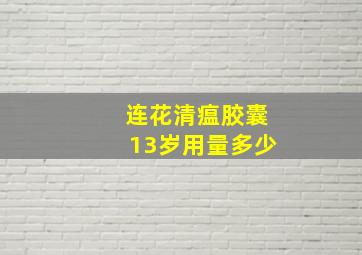 连花清瘟胶囊
13岁用量多少